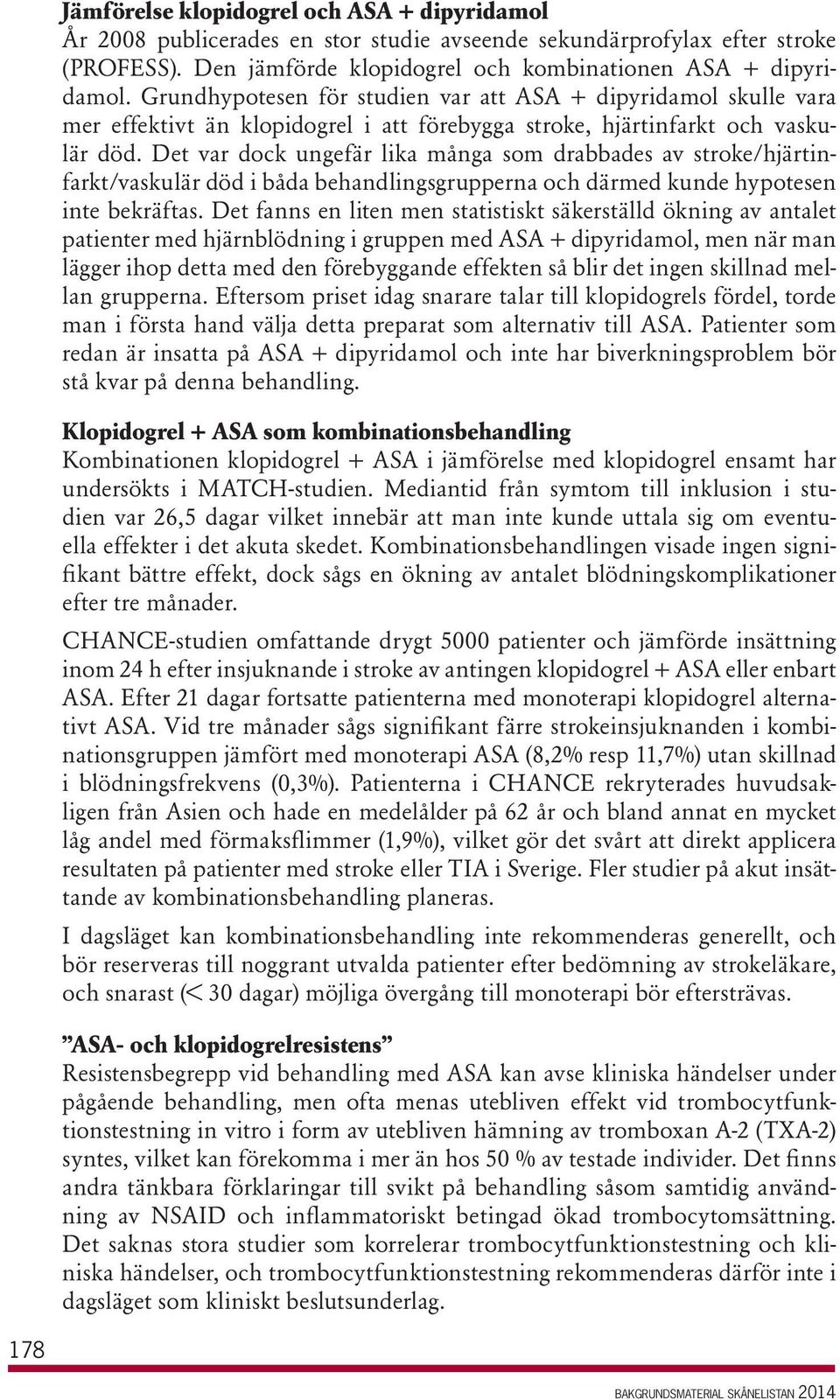 Jämförelse klopidogrel och ASA + dipyridamol
År 2008 publicerades en stor studie avseende sekundärprofylax efter stroke (PROFESS). Den jämförde klopidogrel och kombinationen ASA + dipyridamol. Grundhypotesen för studien var att ASA + dipyridamol skulle vara mer effektivt än klopidogrel i att förebygga stroke, hjärtinfarkt och vaskulär död. Det var dock ungefär lika många som drabbades av stroke/hjärtinfarkt/vaskulär död i båda behandlingsgrupperna och därmed kunde hypotesen inte bekräftas. Det fanns en liten men statistiskt säkerställd ökning av antalet patienter med hjärnblödning i gruppen med ASA + dipyridamol, men när man lägger ihop detta med den förebyggande effekten så blir det ingen skillnad mellan grupperna. Eftersom priset idag snarare talar till klopidogrels fördel, torde man i första hand välja detta preparat som alternativ till ASA. Patienter som redan är insatta på ASA + dipyridamol och inte har biverkningsproblem bör stå kvar på denna behandling.

Klopidogrel + ASA som kombinationsbehandling
Kombinationen klopidogrel + ASA i jämförelse med klopidogrel ensamt har undersökts i MATCH-studien. Mediantid från symtom till inklusion i studien var 26,5 dagar vilket innebär att man inte kunde uttala sig om eventuella effekter i det akuta skedet. Kombinationsbehandlingen visade ingen signifikant bättre effekt, dock sågs en ökning av antalet blödningskomplikationer efter tre månader.

CHANCE-studien omfattande drygt 5000 patienter och jämförde insättning inom 24 h efter insjuknande i stroke av antingen klopidogrel + ASA eller enbart ASA. Efter 21 dagar fortsatte patienterna med monoterapi klopidogrel alternativt ASA. Vid tre månader sågs signifikant färre strokeinsjuknanden i kombinationsgruppen jämfört med monoterapi ASA (8,2% resp 11,7%) utan skillnad i blödningsfrekvens (0,3%). Patienterna i CHANCE rekryterades huvudsakligen från Asien och hade en medelålder på 62 år och bland annat en mycket låg andel med förmaksflimmer (1,9%), vilket gör det svårt att direkt applicera resultaten på patienter med stroke eller TIA i Sverige. Fler studier på akut insättande av kombinationsbehandling planeras.

I dagsläget kan kombinationsbehandling inte rekommenderas generellt, och bör reserveras till noggrant utvalda patienter efter bedömning av strokeläkare, och snarast (< 30 dagar) möjliga övergång till monoterapi bör eftersträvas.

”ASA- och klopidogrelresistens”
Resistensbegrepp vid behandling med ASA kan avse kliniska händelser under pågående behandling, men ofta menas utebliven effekt vid trombocytfunktionstestning in vitro i form av utebliven hämning av tromboxan A-2 (TXA-2) syntes, vilket kan förekomma i mer än hos 50 % av testade individer. Det finns andra tänkbara förklaringar till svikt på behandling såsom samtidig användning av NSAID och inflammatoriskt betingad ökad trombocytomsättning. Det saknas stora studier som korrelerar trombocytfunktionstestning och kliniska händelser, och trombocytfunktionstestning rekommenderas därför inte i dagsläget som kliniskt beslutsunderlag.

178

BAKGRUNDSMATERIAL SKÅNELISTAN 2014